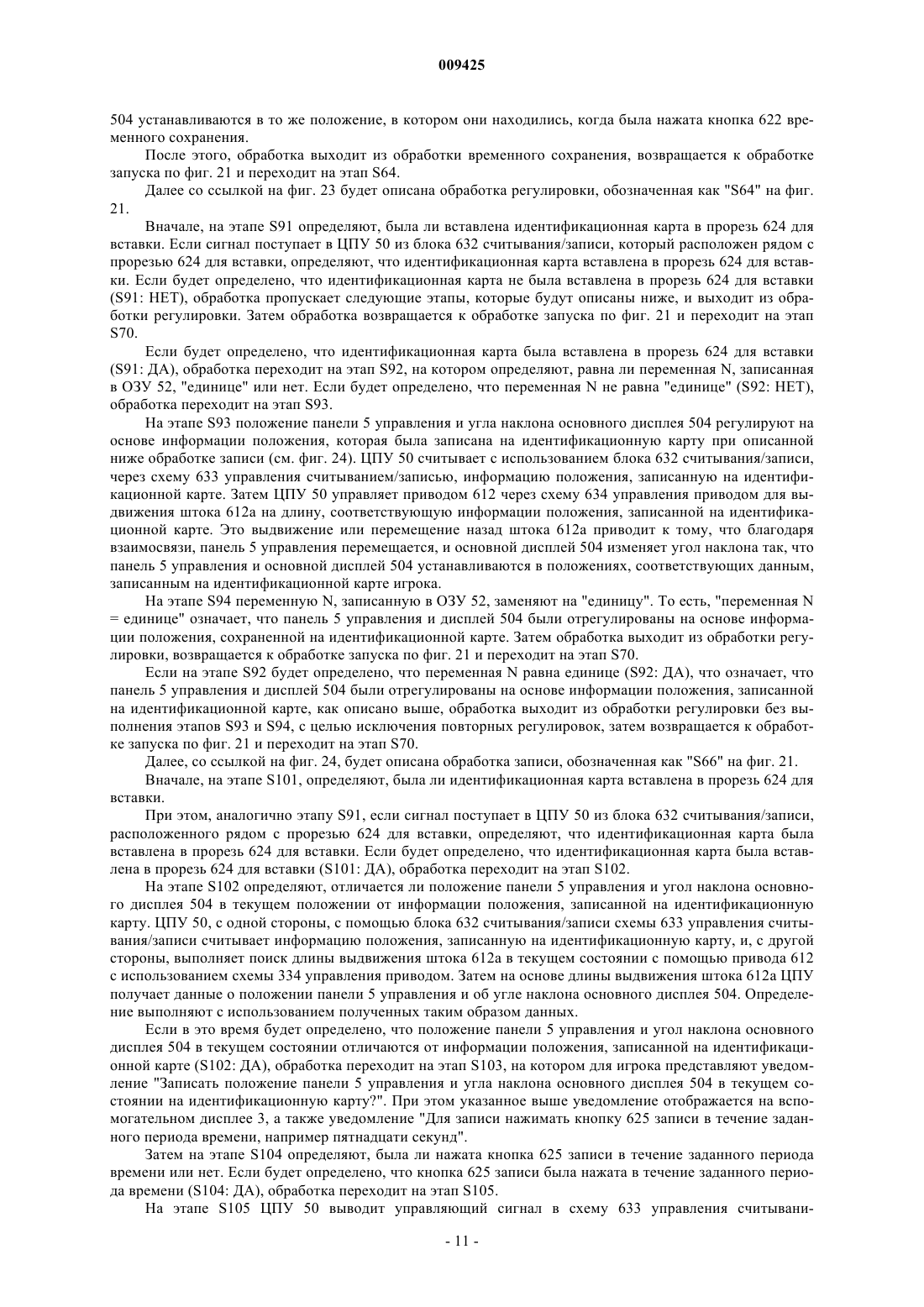 009425

504 устанавливаются в то же положение, в котором они находились, когда была нажата кнопка 622 временного сохранения.

После этого, обработка выходит из обработки временного сохранения, возвращается к обработке запуска по фиг. 21 и переходит на этап S64.

Далее со ссылкой на фиг. 23 будет описана обработка регулировки, обозначенная как "S64" на фиг. 21.

Вначале, на этапе S91 определяют, была ли вставлена идентификационная карта в прорезь 624 для вставки. Если сигнал поступает в ЦПУ 50 из блока 632 считывания/записи, который расположен рядом с прорезью 624 для вставки, определяют, что идентификационная карта вставлена в прорезь 624 для вставки. Если будет определено, что идентификационная карта не была вставлена в прорезь 624 для вставки (S91: НЕТ), обработка пропускает следующие этапы, которые будут описаны ниже, и выходит из обработки регулировки. Затем обработка возвращается к обработке запуска по фиг. 21 и переходит на этап S70.

Если будет определено, что идентификационная карта была вставлена в прорезь 624 для вставки (S91: ДА), обработка переходит на этап S92, на котором определяют, равна ли переменная N, записанная в ОЗУ 52, "единице" или нет. Если будет определено, что переменная N не равна "единице" (S92: НЕТ), обработка переходит на этап S93.

На этапе S93 положение панели 5 управления и угла наклона основного дисплея 504 регулируют на основе информации положения, которая была записана на идентификационную карту при описанной ниже обработке записи (см. фиг. 24). ЦПУ 50 считывает с использованием блока 632 считывания/записи, через схему 633 управления считыванием/записью, информацию положения, записанную на идентификационной карте. Затем ЦПУ 50 управляет приводом 612 через схему 634 управления приводом для выдвижения штока 612а на длину, соответствующую информации положения, записанной на идентификационной карте. Это выдвижение или перемещение назад штока 612а приводит к тому, что благодаря взаимосвязи, панель 5 управления перемещается, и основной дисплей 504 изменяет угол наклона так, что панель 5 управления и основной дисплей 504 устанавливаются в положениях, соответствующих данным, записанным на идентификационной карте игрока.

На этапе S94 переменную N, записанную в ОЗУ 52, заменяют на "единицу". То есть, "переменная N = единице" означает, что панель 5 управления и дисплей 504 были отрегулированы на основе информации положения, сохраненной на идентификационной карте. Затем обработка выходит из обработки регулировки, возвращается к обработке запуска по фиг. 21 и переходит на этап S70.

Если на этапе S92 будет определено, что переменная N равна единице (S92: ДА), что означает, что панель 5 управления и дисплей 504 были отрегулированы на основе информации положения, записанной на идентификационной карте, как описано выше, обработка выходит из обработки регулировки без выполнения этапов S93 и S94, с целью исключения повторных регулировок, затем возвращается к обработке запуска по фиг. 21 и переходит на этап S70.

Далее, со ссылкой на фиг. 24, будет описана обработка записи, обозначенная как "S66" на фиг. 21.

Вначале, на этапе S101, определяют, была ли идентификационная карта вставлена в прорезь 624 для вставки.

При этом, аналогично этапу S91, если сигнал поступает в ЦПУ 50 из блока 632 считывания/записи, расположенного рядом с прорезью 624 для вставки, определяют, что идентификационная карта была вставлена в прорезь 624 для вставки. Если будет определено, что идентификационная карта была вставлена в прорезь 624 для вставки (S101: ДА), обработка переходит на этап S102.

На этапе S102 определяют, отличается ли положение панели 5 управления и угол наклона основного дисплея 504 в текущем положении от информации положения, записанной на идентификационную карту. ЦПУ 50, с одной стороны, с помощью блока 632 считывания/записи схемы 633 управления считывания/записи считывает информацию положения, записанную на идентификационную карту, и, с другой стороны, выполняет поиск длины выдвижения штока 612а в текущем состоянии с помощью привода 612 с использованием схемы 334 управления приводом. Затем на основе длины выдвижения штока 612а ЦПУ получает данные о положении панели 5 управления и об угле наклона основного дисплея 504. Определение выполняют с использованием полученных таким образом данных.

Если в это время будет определено, что положение панели 5 управления и угол наклона основного дисплея 504 в текущем состоянии отличаются от информации положения, записанной на идентификационной карте (S102: ДА), обработка переходит на этап S103, на котором для игрока представляют уведомление "Записать положение панели 5 управления и угла наклона основного дисплея 504 в текущем состоянии на идентификационную карту?". При этом указанное выше уведомление отображается на вспомогательном дисплее 3, а также уведомление "Для записи нажимать кнопку 625 записи в течение заданного периода времени, например пятнадцати секунд".

Затем на этапе S104 определяют, была ли нажата кнопка 625 записи в течение заданного периода времени или нет. Если будет определено, что кнопка 625 записи была нажата в течение заданного периода времени (S104: ДА), обработка переходит на этап S105.

На этапе S105 ЦПУ 50 выводит управляющий сигнал в схему 633 управления считывани-

- 11 -